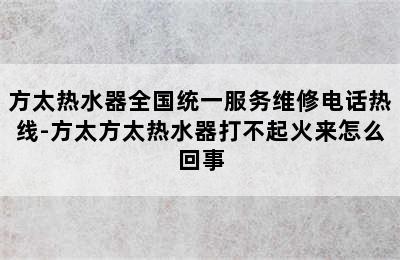 方太热水器全国统一服务维修电话热线-方太方太热水器打不起火来怎么回事